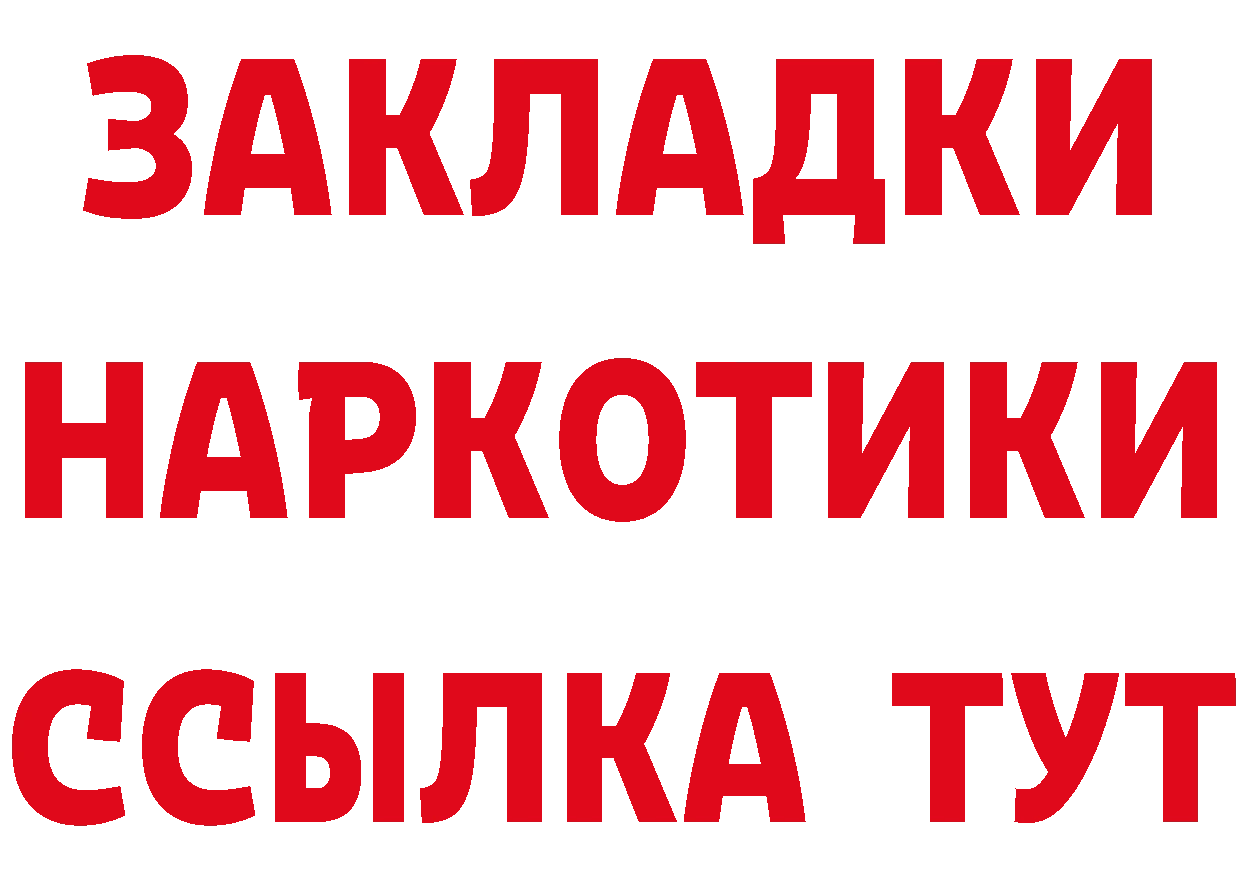 ЗАКЛАДКИ
НАРКОТИКИ
ССЫЛКА ТУТ